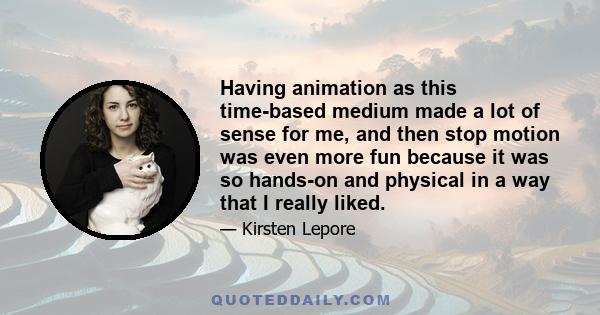 Having animation as this time-based medium made a lot of sense for me, and then stop motion was even more fun because it was so hands-on and physical in a way that I really liked.

— Kirsten Lepore

QUOTEDDAILY.COM